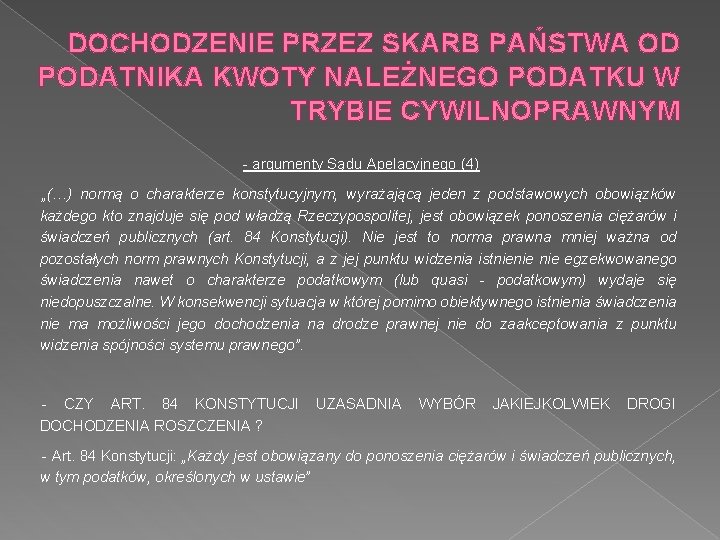 DOCHODZENIE PRZEZ SKARB PAŃSTWA OD PODATNIKA KWOTY NALEŻNEGO PODATKU W TRYBIE CYWILNOPRAWNYM

- argumenty Sądu Apelacyjnego (4)

„(…) normą o charakterze konstytucyjnym, wyrażającą jeden z podstawowych obowiązków każdego kto znajduje się pod władzą Rzeczypospolitej, jest obowiązek ponoszenia ciężarów i świadczeń publicznych (art. 84 Konstytucji). Nie jest to norma prawna mniej ważna od pozostałych norm prawnych Konstytucji, a z jej punktu widzenia istnienie nie egzekwowanego świadczenia nawet o charakterze podatkowym (lub quasi - podatkowym) wydaje się niedopuszczalne. W konsekwencji sytuacja w której pomimo obiektywnego istnienia świadczenia nie ma możliwości jego dochodzenia na drodze prawnej nie do zaakceptowania z punktu widzenia spójności systemu prawnego”.

- CZY ART. 84 KONSTYTUCJI UZASADNIA WYBÓR JAKIEJKOLWIEK DROGI DOCHODZENIA ROSZCZENIA ?

- Art. 84 Konstytucji: „Każdy jest obowiązany do ponoszenia ciężarów i świadczeń publicznych, w tym podatków, określonych w ustawie”